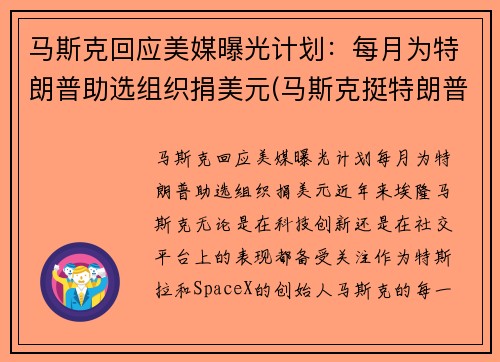 马斯克回应美媒曝光计划：每月为特朗普助选组织捐美元(马斯克挺特朗普

马斯克回应美媒曝光计划每月为特朗普助选组织捐美元近年来埃隆马斯克无论是在科技创新还是在社交平台上的表现都备受关注作为特斯拉和SpaceX的创始人马斯克的每一